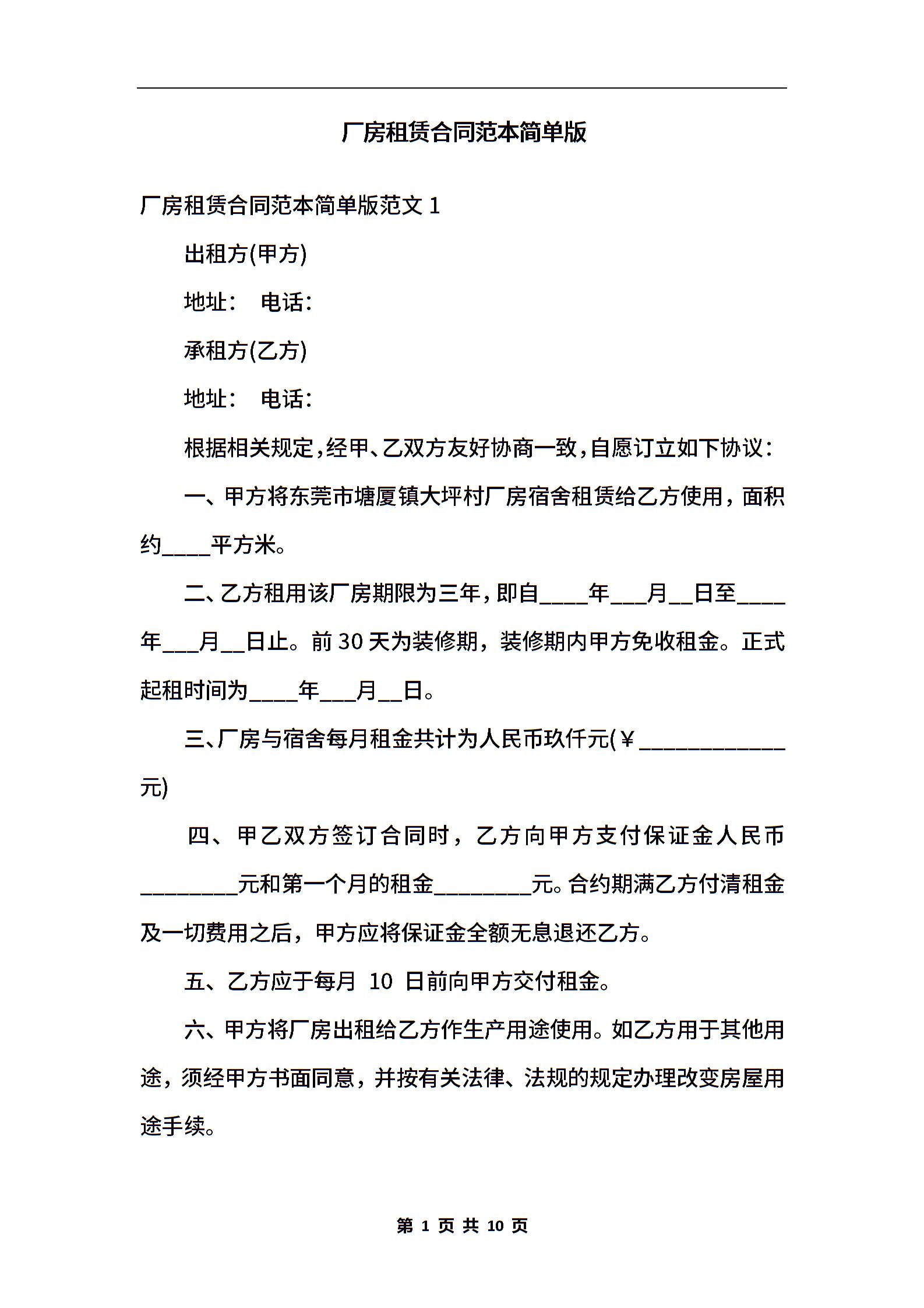 厂房租赁合同范本简单版

厂房租赁合同范本简单版范文 1

出租方(甲方)

地址： 电话：

承租方(乙方)

地址： 电话：

根据相关规定，经甲、乙双方友好协商一致，自愿订立如下协议：

一、甲方将东莞市塘厦镇大坪村厂房宿舍租赁给乙方使用，面积约____平方米。

二、乙方租用该厂房期限为三年，即自____年___月__日至____年___月__日止。前 30 天为装修期，装修期内甲方免收租金。正式起租时间为____年___月__日。

三、厂房与宿舍每月租金共计为人民币玖仟元(￥____________元)

四、甲乙双方签订合同时，乙方向甲方支付保证金人民币________元和第一个月的租金________元。合约期满乙方付清租金及一切费用之后，甲方应将保证金全额无息退还乙方。

五、乙方应于每月 10 日前向甲方交付租金。

六、甲方将厂房出租给乙方作生产用途使用。如乙方用于其他用途，须经甲方书面同意，并按有关法律、法规的规定办理改变房屋用途手续。

第 1 页 共 10 页